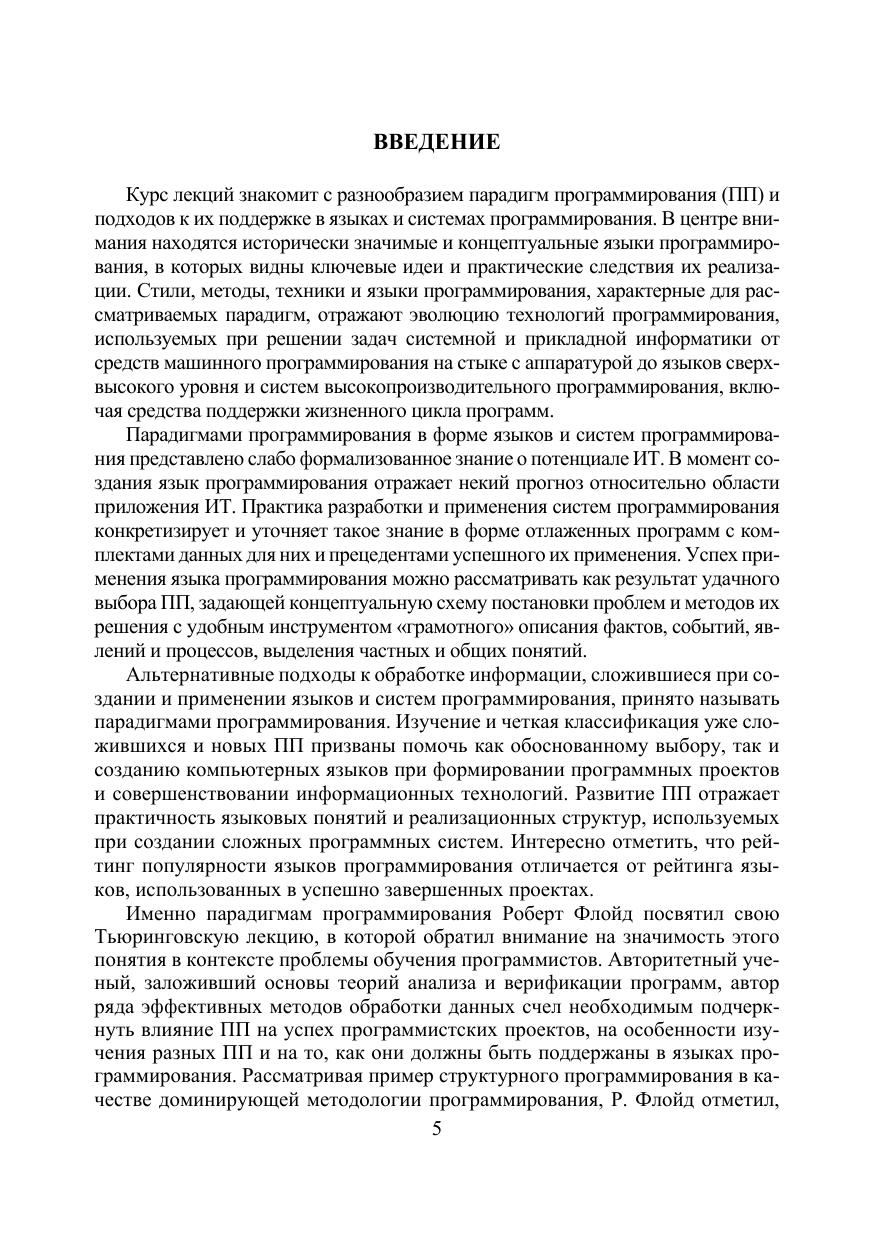 ВВЕДЕНИЕ

Курс лекций знакомит с разнообразием парадигм программирования (ПП) и подходов к их поддержке в языках и системах программирования. В центре внимания находятся исторически значимые и концептуальные языки программирования, в которых видны ключевые идеи и практические следствия их реализации. Стили, методы, техники и языки программирования, характерные для рассматриваемых парадигм, отражают эволюцию технологий программирования, используемых при решении задач системной и прикладной информатики от средств машинного программирования на стыке с аппаратурой до языков сверхвысокого уровня и систем высокопроизводительного программирования, включая средства поддержки жизненного цикла программ.

Парадигмами программирования в форме языков и систем программирования представлено слабо формализованное знание о потенциале ИТ. В момент создания язык программирования отражает некий прогноз относительно области приложения ИТ. Практика разработки и применения систем программирования конкретизирует и уточняет такое знание в форме отлаженных программ с комплектами данных для них и прецедентами успешного их применения. Успех применения языка программирования можно рассматривать как результат удачного выбора ПП, задающей концептуальную схему постановки проблем и методов их решения с удобным инструментом «грамотного» описания фактов, событий, явлений и процессов, выделения частных и общих понятий.

Альтернативные подходы к обработке информации, сложившиеся при создании и применении языков и систем программирования, принято называть парадигмами программирования. Изучение и четкая классификация уже сложившихся и новых ПП призваны помочь как обоснованному выбору, так и созданию компьютерных языков при формировании программных проектов и совершенствовании информационных технологий. Развитие ПП отражает практичность языковых понятий и реализационных структур, используемых при создании сложных программных систем. Интересно отметить, что рейтинг популярности языков программирования отличается от рейтинга языков, использованных в успешно завершенных проектах.

Именно парадигмам программирования Роберт Флойд посвятил свою Тьюринговскую лекцию, в которой обратил внимание на значимость этого понятия в контексте проблемы обучения программистов. Авторитетный ученый, заложивший основы теорий анализа и верификации программ, автор ряда эффективных методов обработки данных счел необходимым подчеркнуть влияние ПП на успех программистских проектов, на особенности изучения разных ПП и на то, как они должны быть поддержаны в языках программирования. Рассматривая пример структурного программирования в качестве доминирующей методологии программирования, Р. Флойд отметил,

5